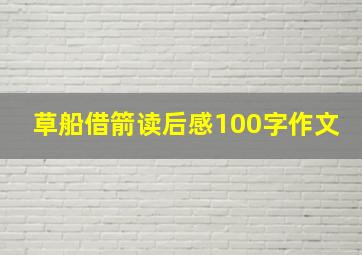 草船借箭读后感100字作文